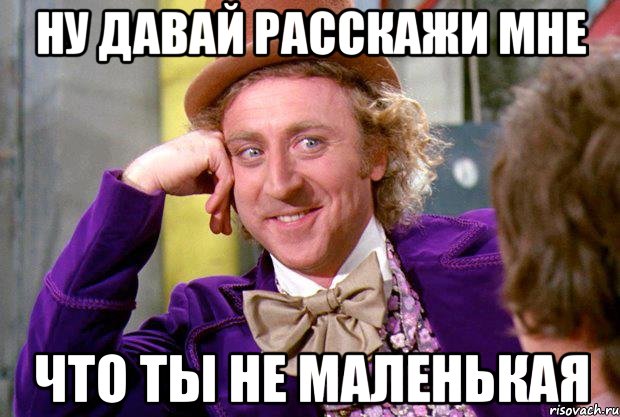 НУ ДАВАЙ РАССКАЖИ МНЕ

ЧТО ТЫ НЕ МАЛЕНЬКАЯ

risovach.ru